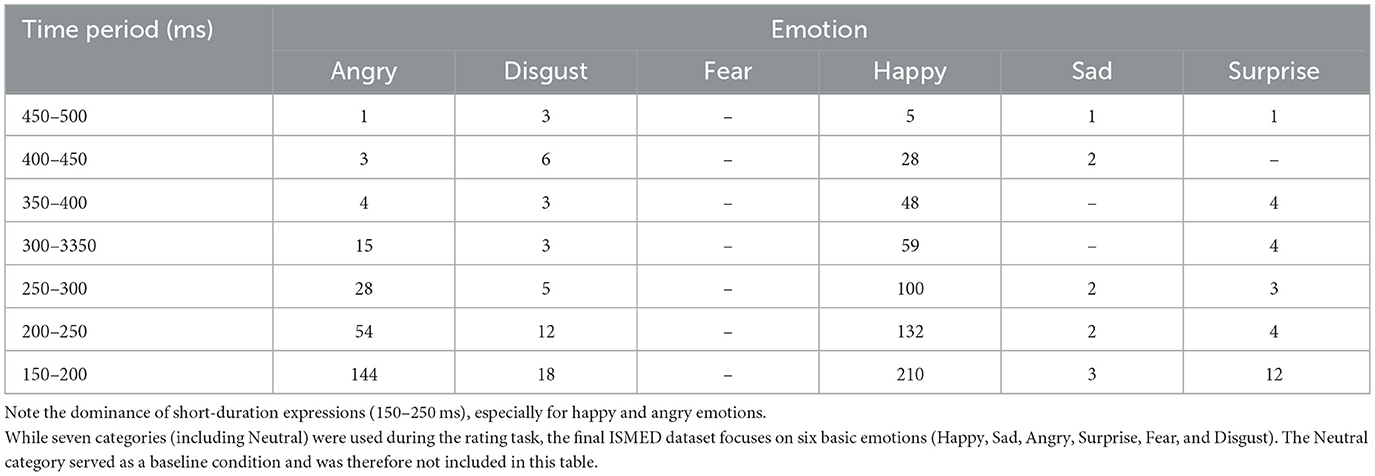 | Time period (ms) | Emotion | | | | | |
|---|---|---|---|---|---|---|
| | Angry | Disgust | Fear | Happy | Sad | Surprise |
| 450–500 | 1 | 3 | – | 5 | 1 | 1 |
| 400–450 | 3 | 6 | – | 28 | 2 | – |
| 350–400 | 4 | 3 | – | 48 | – | 4 |
| 300–3350 | 15 | 3 | – | 59 | – | 4 |
| 250–300 | 28 | 5 | – | 100 | 2 | 3 |
| 200–250 | 54 | 12 | – | 132 | 2 | 4 |
| 150–200 | 144 | 18 | – | 210 | 3 | 12 |

Note the dominance of short-duration expressions (150–250 ms), especially for happy and angry emotions.
While seven categories (including Neutral) were used during the rating task, the final ISMED dataset focuses on six basic emotions (Happy, Sad, Angry, Surprise, Fear, and Disgust). The Neutral category served as a baseline condition and was therefore not included in this table.